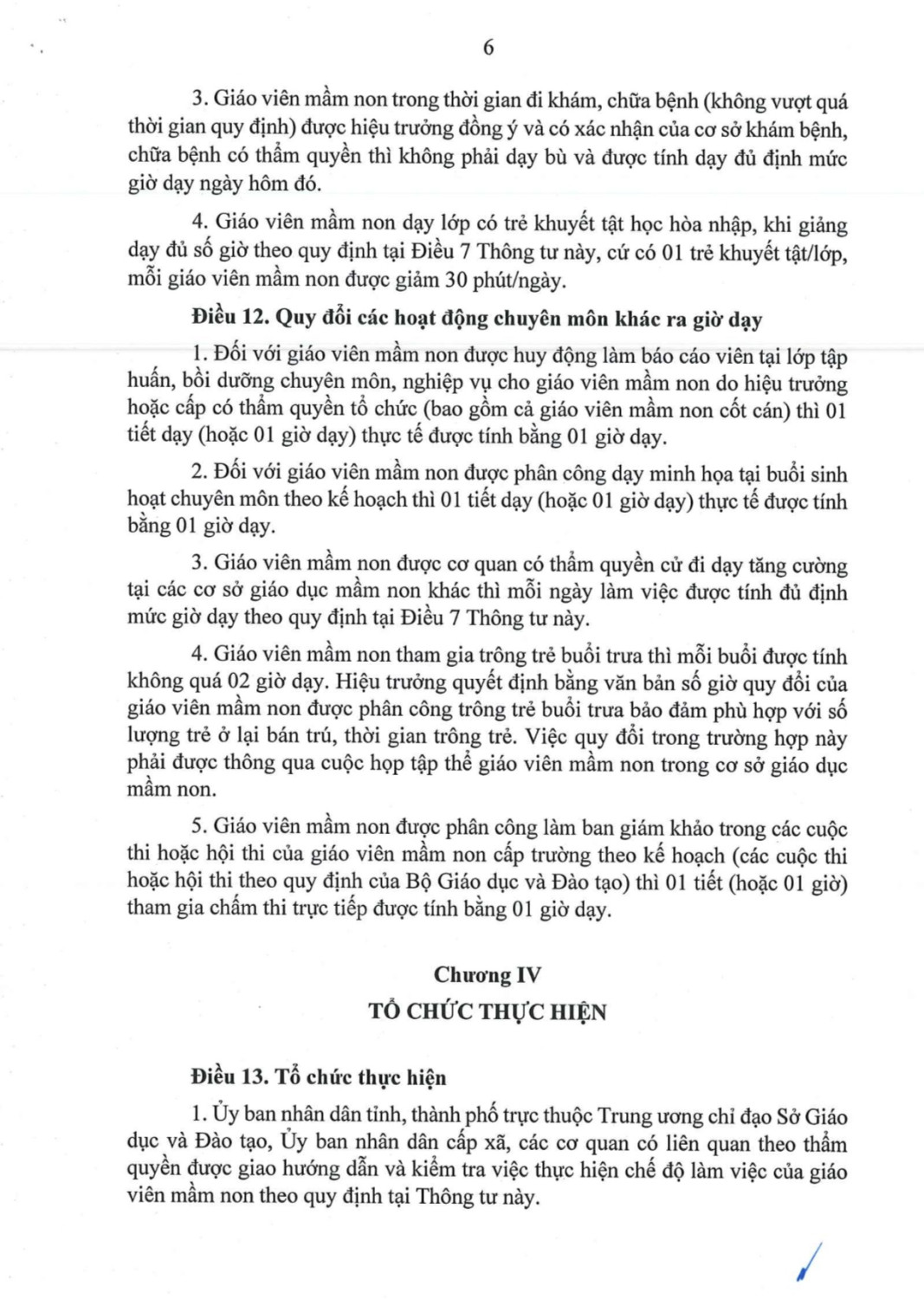 6

3. Giáo viên mầm non trong thời gian đi khám, chữa bệnh (không vượt quá thời gian quy định) được hiệu trưởng đồng ý và có xác nhận của cơ sở khám bệnh, chữa bệnh có thẩm quyền thì không phải dạy bù và được tính dạy đủ định mức giờ dạy ngày hôm đó.

4. Giáo viên mầm non dạy lớp có trẻ khuyết tật học hòa nhập, khi giảng dạy đủ số giờ theo quy định tại Điều 7 Thông tư này, cứ có 01 trẻ khuyết tật/lớp, mỗi giáo viên mầm non được giảm 30 phút/ngày.

Điều 12. Quy đổi các hoạt động chuyên môn khác ra giờ dạy

1. Đối với giáo viên mầm non được huy động làm báo cáo viên tại lớp tập huấn, bồi dưỡng chuyên môn, nghiệp vụ cho giáo viên mầm non do hiệu trưởng hoặc cấp có thẩm quyền tổ chức (bao gồm cả giáo viên mầm non cốt cán) thì 01 tiết dạy (hoặc 01 giờ dạy) thực tế được tính bằng 01 giờ dạy.

2. Đối với giáo viên mầm non được phân công dạy minh họa tại buổi sinh hoạt chuyên môn theo kế hoạch thì 01 tiết dạy (hoặc 01 giờ dạy) thực tế được tính bằng 01 giờ dạy.

3. Giáo viên mầm non được cơ quan có thẩm quyền cử đi dạy tăng cường tại các cơ sở giáo dục mầm non khác thì mỗi ngày làm việc được tính đủ định mức giờ dạy theo quy định tại Điều 7 Thông tư này.

4. Giáo viên mầm non tham gia trông trẻ buổi trưa thì mỗi buổi được tính không quá 02 giờ dạy. Hiệu trưởng quyết định bằng văn bản số giờ quy đổi của giáo viên mầm non được phân công trông trẻ buổi trưa bảo đảm phù hợp với số lượng trẻ ở lại bán trú, thời gian trông trẻ. Việc quy đổi trong trường hợp này phải được thông qua cuộc họp tập thể giáo viên mầm non trong cơ sở giáo dục mầm non.

5. Giáo viên mầm non được phân công làm ban giám khảo trong các cuộc thi hoặc hội thi của giáo viên mầm non cấp trường theo kế hoạch (các cuộc thi hoặc hội thi theo quy định của Bộ Giáo dục và Đào tạo) thì 01 tiết (hoặc 01 giờ) tham gia chấm thi trực tiếp được tính bằng 01 giờ dạy.

Chương IV
TỔ CHỨC THỰC HIỆN

Điều 13. Tổ chức thực hiện

1. Ủy ban nhân dân tỉnh, thành phố trực thuộc Trung ương chỉ đạo Sở Giáo dục và Đào tạo, Ủy ban nhân dân cấp xã, các cơ quan có liên quan theo thẩm quyền được giao hướng dẫn và kiểm tra việc thực hiện chế độ làm việc của giáo viên mầm non theo quy định tại Thông tư này.